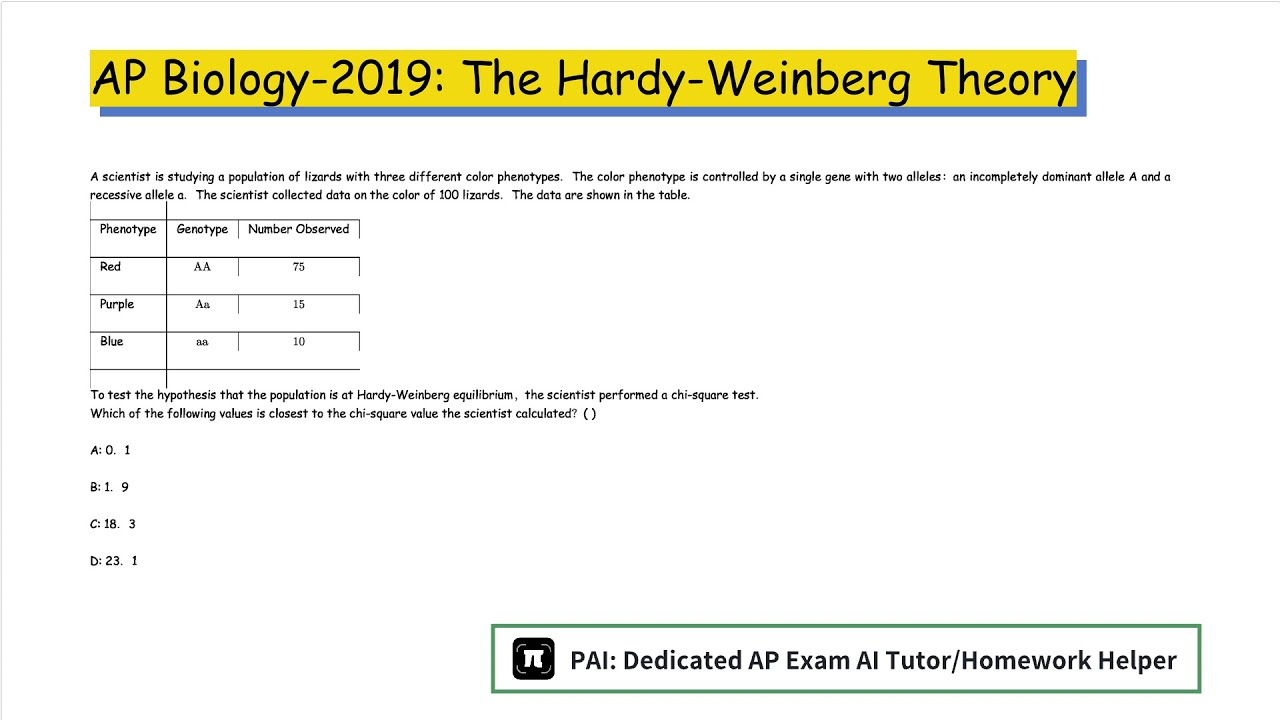 AP Biology-2019: The Hardy-Weinberg Theory

A scientist is studying a population of lizards with three different color phenotypes. The color phenotype is controlled by a single gene with two alleles: an incompletely dominant allele A and a recessive allele a. The scientist collected data on the color of 100 lizards. The data are shown in the table.

| Phenotype | Genotype | Number Observed |
|---|---|---|
| Red | AA | 75 |
| Purple | Aa | 15 |
| Blue | aa | 10 |

To test the hypothesis that the population is at Hardy-Weinberg equilibrium, the scientist performed a chi-square test. Which of the following values is closest to the chi-square value the scientist calculated? ( )

A: 0. 1

B: 1. 9

C: 18. 3

D: 23. 1

PAI: Dedicated AP Exam AI Tutor/Homework Helper